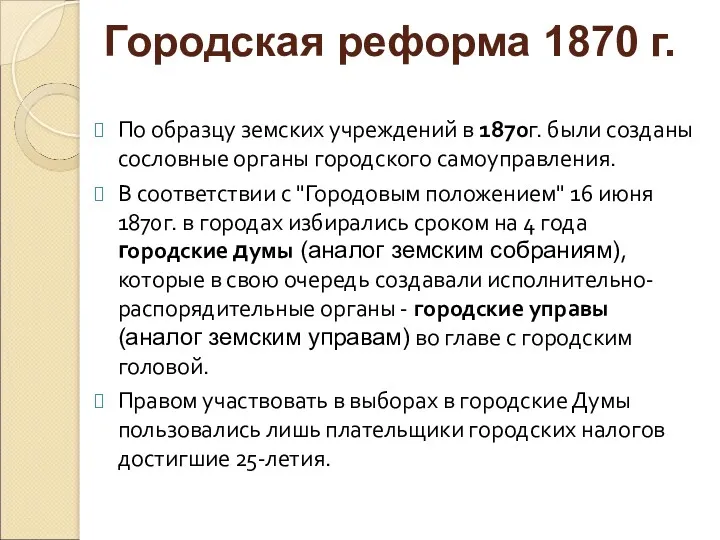 Городская реформа 1870 г.

По образцу земских учреждений в 1870г. были созданы сословные органы городского самоуправления.

В соответствии с "Городовым положением" 16 июня 1870г. в городах избирались сроком на 4 года городские думы (аналог земским собраниям), которые в свою очередь создавали исполнительно-распорядительные органы - городские управы (аналог земским управам) во главе с городским головой.

Правом участвовать в выборах в городские Думы пользовались лишь плательщики городских налогов достигшие 25-летия.